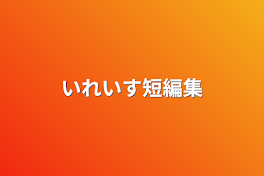 いれいす短編集